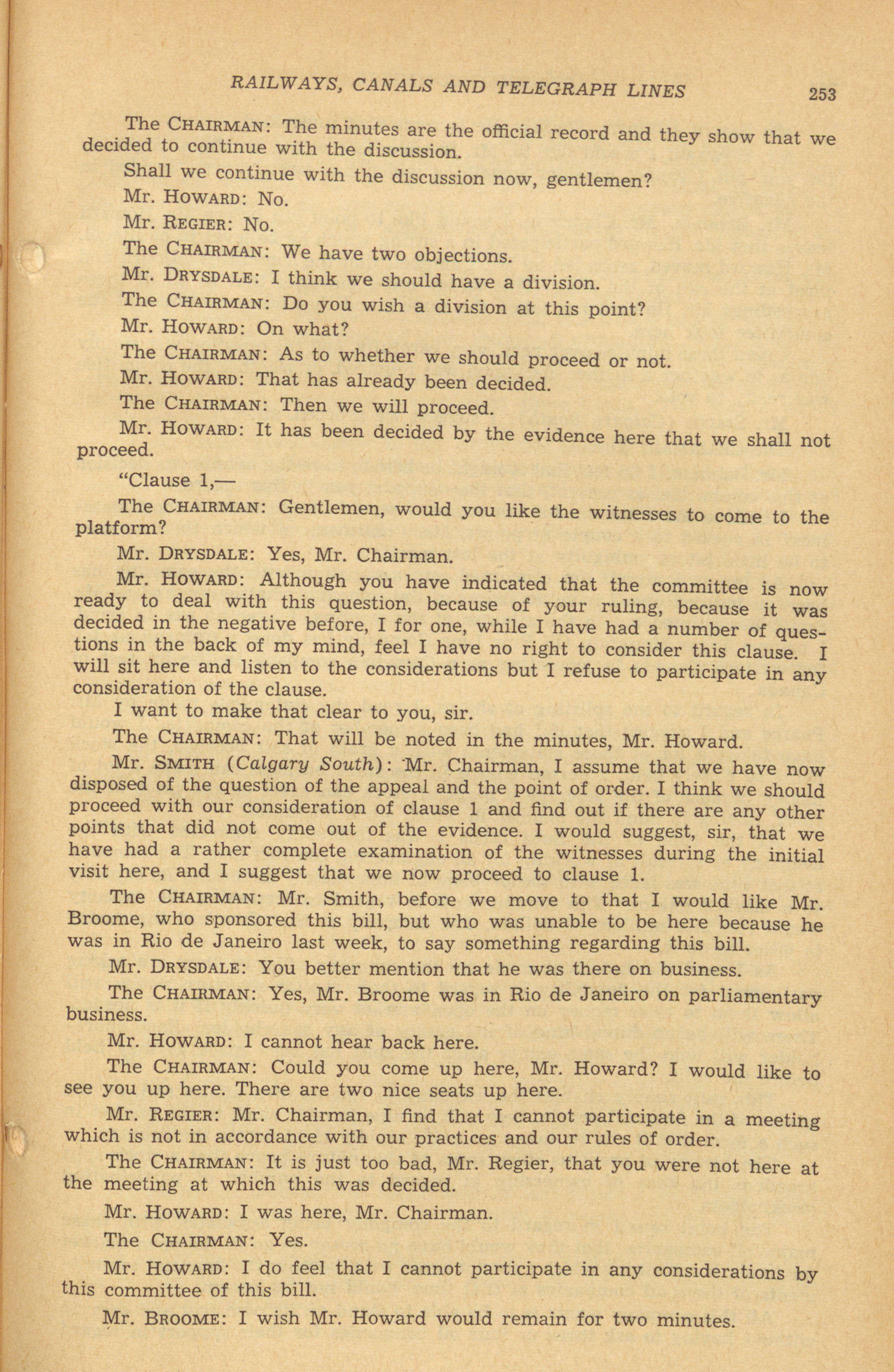 RAILWAYS, CANALS AND TELEGRAPH LINES 253

The CHAIRMAN: The minutes are the official record and they show that we decided to continue with the discussion.

Shall we continue with the discussion now, gentlemen?

Mr. HOWARD: No.

Mr. REGIER: No.

The CHAIRMAN: We have two objections.

Mr. DRYSDALE: I think we should have a division.

The CHAIRMAN: Do you wish a division at this point?

Mr. HOWARD: On what?

The CHAIRMAN: As to whether we should proceed or not.

Mr. HOWARD: That has already been decided.

The CHAIRMAN: Then we will proceed.

Mr. HOWARD: It has been decided by the evidence here that we shall not proceed.

"Clause 1,—

The CHAIRMAN: Gentlemen, would you like the witnesses to come to the platform?

Mr. DRYSDALE: Yes, Mr. Chairman.

Mr. HOWARD: Although you have indicated that the committee is now ready to deal with this question, because of your ruling, because it was decided in the negative before, I for one, while I have had a number of questions in the back of my mind, feel I have no right to consider this clause. I will sit here and listen to the considerations but I refuse to participate in any consideration of the clause.

I want to make that clear to you, sir.

The CHAIRMAN: That will be noted in the minutes, Mr. Howard.

Mr. SMITH (Calgary South): Mr. Chairman, I assume that we have now disposed of the question of the appeal and the point of order. I think we should proceed with our consideration of clause 1 and find out if there are any other points that did not come out of the evidence. I would suggest, sir, that we have had a rather complete examination of the witnesses during the initial visit here, and I suggest that we now proceed to clause 1.

The CHAIRMAN: Mr. Smith, before we move to that I would like Mr. Broome, who sponsored this bill, but who was unable to be here because he was in Rio de Janeiro last week, to say something regarding this bill.

Mr. DRYSDALE: You better mention that he was there on business.

The CHAIRMAN: Yes, Mr. Broome was in Rio de Janeiro on parliamentary business.

Mr. HOWARD: I cannot hear back here.

The CHAIRMAN: Could you come up here, Mr. Howard? I would like to see you up here. There are two nice seats up here.

Mr. REGIER: Mr. Chairman, I find that I cannot participate in a meeting which is not in accordance with our practices and our rules of order.

The CHAIRMAN: It is just too bad, Mr. Regier, that you were not here at the meeting at which this was decided.

Mr. HOWARD: I was here, Mr. Chairman.

The CHAIRMAN: Yes.

Mr. HOWARD: I do feel that I cannot participate in any considerations by this committee of this bill.

Mr. BROOME: I wish Mr. Howard would remain for two minutes.